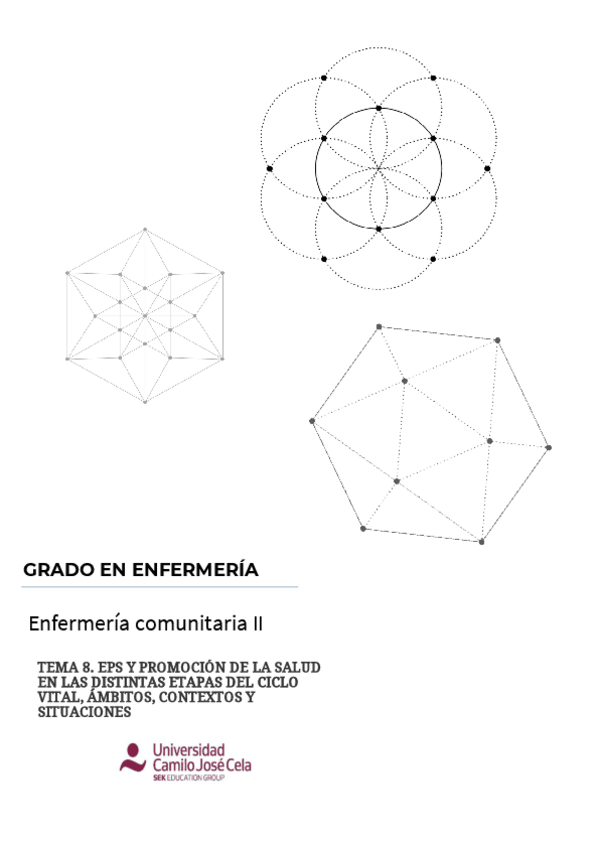 GRADO EN ENFERMERÍA

Enfermería comunitaria II

TEMA 8. EPS Y PROMOCIÓN DE LA SALUD EN LAS DISTINTAS ETAPAS DEL CICLO VITAL, ÁMBITOS, CONTEXTOS Y SITUACIONES

Universidad Camilo José Cela
SEK EDUCATION GROUP